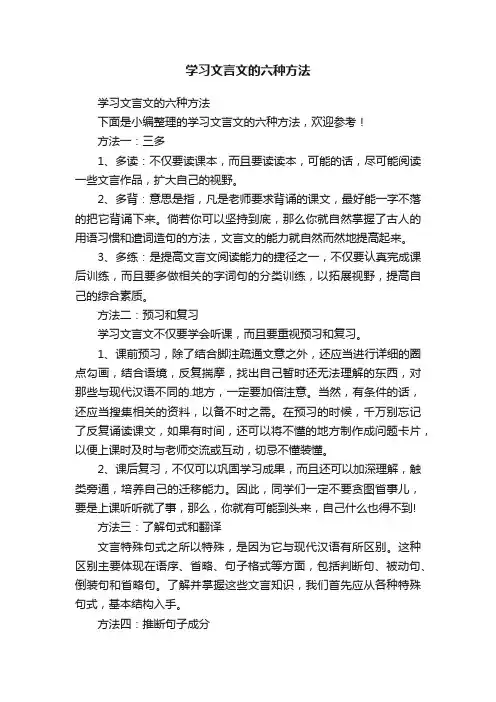 学习文言文的六种方法

学习文言文的六种方法

下面是小编整理的学习文言文的六种方法，欢迎参考！

方法一：三多

1、多读：不仅要读课本，而且要读读本，可能的话，尽可能阅读一些文言作品，扩大自己的视野。

2、多背：意思是指，凡是老师要求背诵的课文，最好能一字不落的把它背诵下来。倘若你可以坚持到底，那么你就自然掌握了古人的用语习惯和遣词造句的方法，文言文的能力就自然而然地提高起来。

3、多练：是提高文言文阅读能力的捷径之一，不仅要认真完成课后训练，而且要多做相关的字词句的分类训练，以拓展视野，提高自己的综合素质。

方法二：预习和复习

学习文言文不仅要学会听课，而且要重视预习和复习。

1、课前预习，除了结合脚注疏通文意之外，还应当进行详细的圈点勾画，结合语境，反复揣摩，找出自己暂时还无法理解的东西，对那些与现代汉语不同的.地方，一定要加倍注意。当然，有条件的话，还应当搜集相关的资料，以备不时之需。在预习的时候，千万别忘记了反复诵读课文，如果有时间，还可以将不懂的地方制作成问题卡片，以便上课时及时与老师交流或互动，切忌不懂装懂。

2、课后复习，不仅可以巩固学习成果，而且还可以加深理解，触类旁通，培养自己的迁移能力。因此，同学们一定不要贪图省事儿，要是上课听听就了事，那么，你就有可能到头来，自己什么也得不到!

方法三：了解句式和翻译

文言特殊句式之所以特殊，是因为它与现代汉语有所区别。这种区别主要体现在语序、省略、句子格式等方面，包括判断句、被动句、倒装句和省略句。了解并掌握这些文言知识，我们首先应从各种特殊句式，基本结构入手。

方法四：推断句子成分